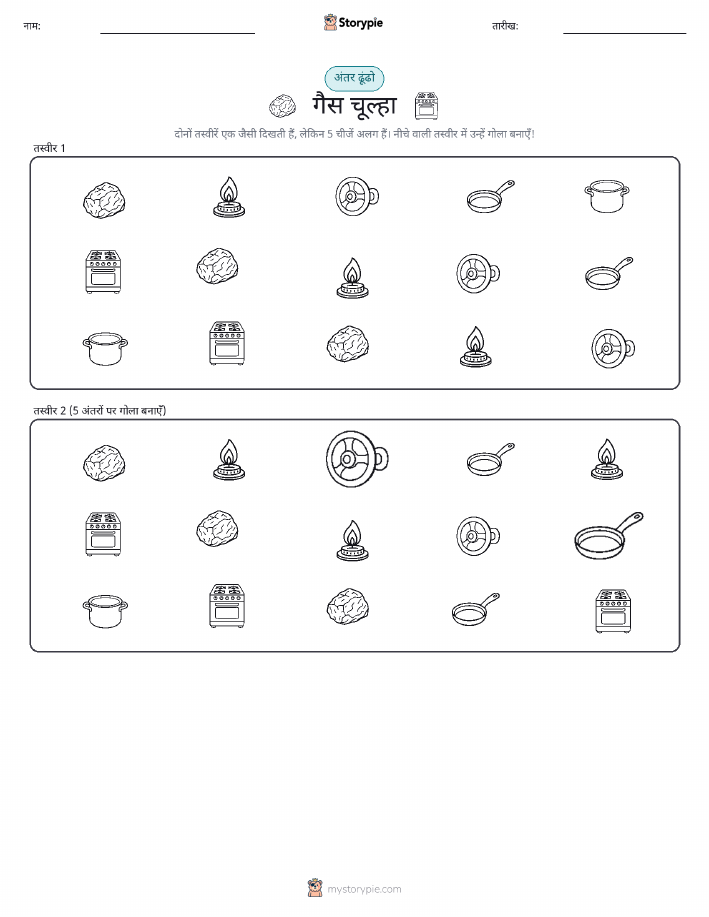 नाम: ____ Storypie तारीख: ____

अंतर ढूंढो

गैस चूल्हा

दोनों तस्वीरें एक जैसी दिखती हैं, लेकिन 5 चीजें अलग हैं। नीचे वाली तस्वीर में उन्हें गोला बनाएँ!

तस्वीर 1

तस्वीर 2 (5 अंतरों पर गोला बनाएँ)

mystorypie.com